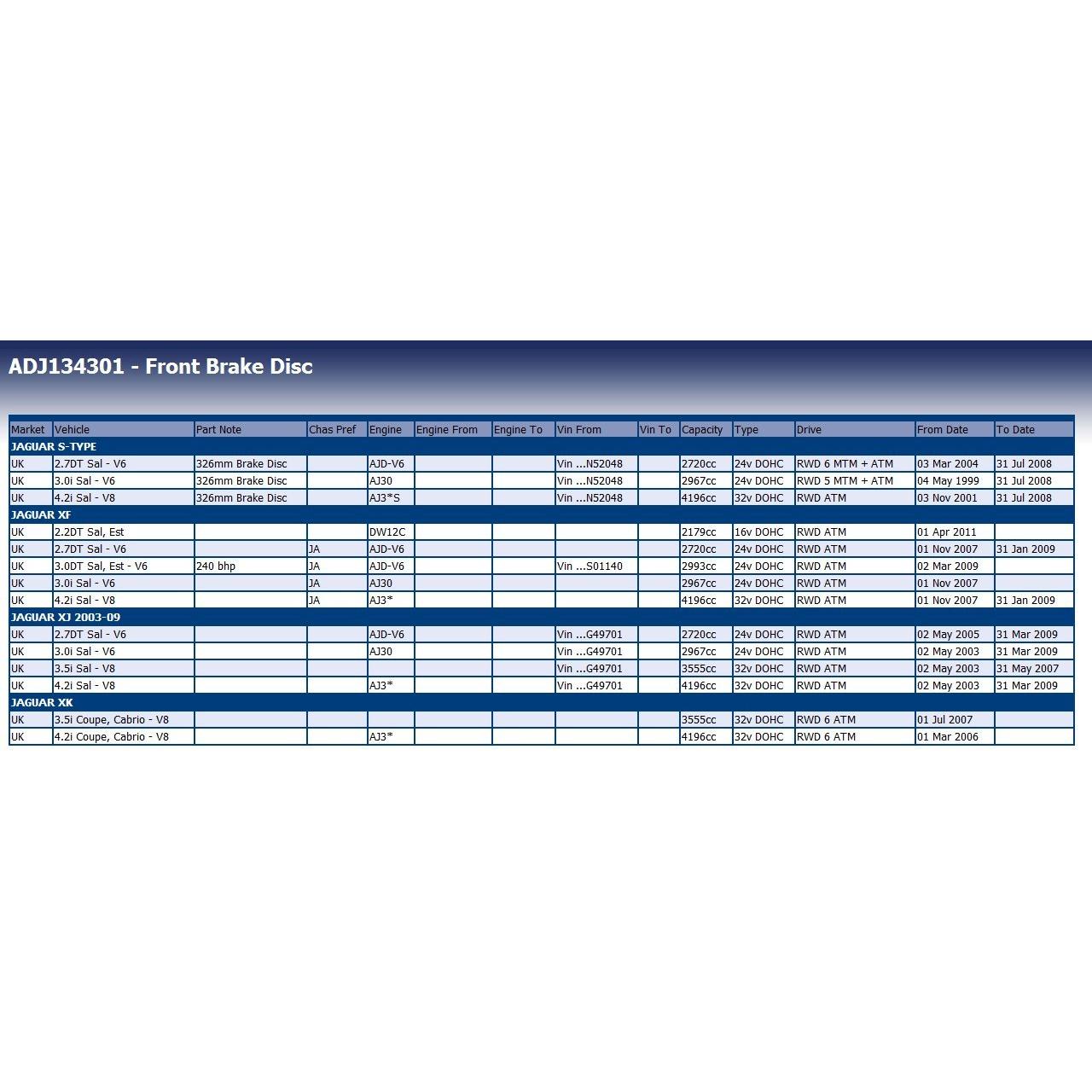 ADJ134301 - Front Brake Disc

| Market | Vehicle | Part Note | Chas Pref | Engine | Engine From | Engine To | Vin From | Vin To | Capacity | Type | Drive | From Date | To Date |
|---|---|---|---|---|---|---|---|---|---|---|---|---|---|
| JAGUAR S-TYPE | | | | | | | | | | | | | |
| UK | 2.7DT Sal - V6 | 326mm Brake Disc | | AJD-V6 | | | Vin ...N52048 | | 2720cc | 24v DOHC | RWD 6 MTM + ATM | 03 Mar 2004 | 31 Jul 2008 |
| UK | 3.0i Sal - V6 | 326mm Brake Disc | | AJ30 | | | Vin ...N52048 | | 2967cc | 24v DOHC | RWD 5 MTM + ATM | 04 May 1999 | 31 Jul 2008 |
| UK | 4.2i Sal - V8 | 326mm Brake Disc | | AJ3*S | | | Vin ...N52048 | | 4196cc | 32v DOHC | RWD ATM | 03 Nov 2001 | 31 Jul 2008 |
| JAGUAR XF | | | | | | | | | | | | | |
| UK | 2.2DT Sal, Est | | | DW12C | | | | | 2179cc | 16v DOHC | RWD ATM | 01 Apr 2011 | |
| UK | 2.7DT Sal - V6 | | JA | AJD-V6 | | | | | 2720cc | 24v DOHC | RWD ATM | 01 Nov 2007 | 31 Jan 2009 |
| UK | 3.0DT Sal, Est - V6 | 240 bhp | JA | AJD-V6 | | | Vin ...S01140 | | 2993cc | 24v DOHC | RWD ATM | 02 Mar 2009 | |
| UK | 3.0i Sal - V6 | | JA | AJ30 | | | | | 2967cc | 24v DOHC | RWD ATM | 01 Nov 2007 | |
| UK | 4.2i Sal - V8 | | JA | AJ3* | | | | | 4196cc | 32v DOHC | RWD ATM | 01 Nov 2007 | 31 Jan 2009 |
| JAGUAR XJ 2003-09 | | | | | | | | | | | | | |
| UK | 2.7DT Sal - V6 | | | AJD-V6 | | | Vin ...G49701 | | 2720cc | 24v DOHC | RWD ATM | 02 May 2005 | 31 Mar 2009 |
| UK | 3.0i Sal - V6 | | | AJ30 | | | Vin ...G49701 | | 2967cc | 24v DOHC | RWD ATM | 02 May 2003 | 31 Mar 2009 |
| UK | 3.5i Sal - V8 | | | | | | Vin ...G49701 | | 3555cc | 32v DOHC | RWD ATM | 02 May 2003 | 31 May 2007 |
| UK | 4.2i Sal - V8 | | | AJ3* | | | Vin ...G49701 | | 4196cc | 32v DOHC | RWD ATM | 02 May 2003 | 31 Mar 2009 |
| JAGUAR XK | | | | | | | | | | | | | |
| UK | 3.5i Coupe, Cabrio - V8 | | | | | | | | 3555cc | 32v DOHC | RWD 6 ATM | 01 Jul 2007 | |
| UK | 4.2i Coupe, Cabrio - V8 | | | AJ3* | | | | | 4196cc | 32v DOHC | RWD 6 ATM | 01 Mar 2006 | |